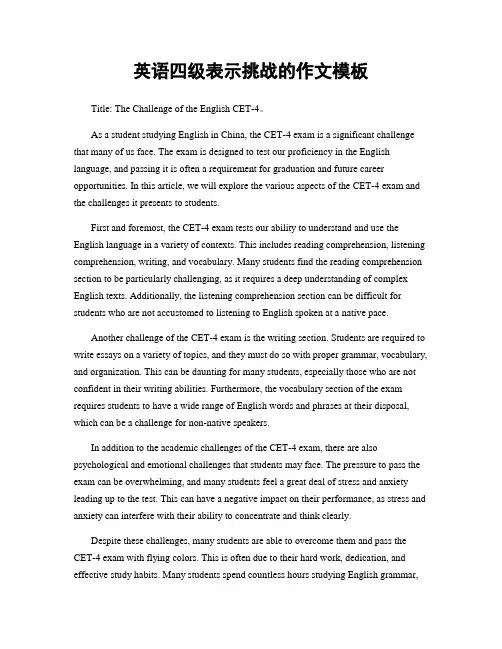 英语四级表示挑战的作文模板

Title: The Challenge of the English CET-4。

As a student studying English in China, the CET-4 exam is a significant challenge that many of us face. The exam is designed to test our proficiency in the English language, and passing it is often a requirement for graduation and future career opportunities. In this article, we will explore the various aspects of the CET-4 exam and the challenges it presents to students.

First and foremost, the CET-4 exam tests our ability to understand and use the English language in a variety of contexts. This includes reading comprehension, listening comprehension, writing, and vocabulary. Many students find the reading comprehension section to be particularly challenging, as it requires a deep understanding of complex English texts. Additionally, the listening comprehension section can be difficult for students who are not accustomed to listening to English spoken at a native pace.

Another challenge of the CET-4 exam is the writing section. Students are required to write essays on a variety of topics, and they must do so with proper grammar, vocabulary, and organization. This can be daunting for many students, especially those who are not confident in their writing abilities. Furthermore, the vocabulary section of the exam requires students to have a wide range of English words and phrases at their disposal, which can be a challenge for non-native speakers.

In addition to the academic challenges of the CET-4 exam, there are also psychological and emotional challenges that students may face. The pressure to pass the exam can be overwhelming, and many students feel a great deal of stress and anxiety leading up to the test. This can have a negative impact on their performance, as stress and anxiety can interfere with their ability to concentrate and think clearly.

Despite these challenges, many students are able to overcome them and pass the CET-4 exam with flying colors. This is often due to their hard work, dedication, and effective study habits. Many students spend countless hours studying English grammar,